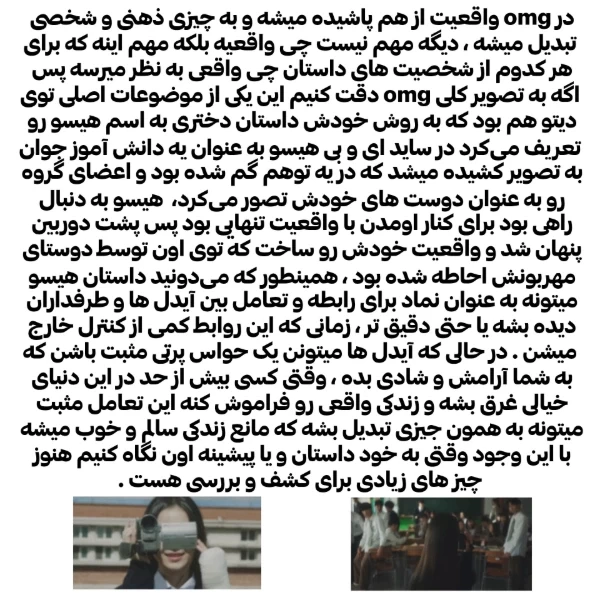 در omg واقعیت از هم پاشیده میشه و به چیزی ذهنی و شخصی تبدیل میشه ، دیگه مهم نیست چی واقعیه بلکه مهم اینه که برای هر کدوم از شخصیت های داستان چی واقعی به نظر میرسه پس اگه به تصویر کلی omg دقت کنیم این یکی از موضوعات اصلی توی دیتو هم بود که به روش خودش داستان دختری به اسم هیسو رو تعریف می‌کرد در ساید ای و بی هیسو به عنوان یه دانش آموز جوان به تصویر کشیده میشد که در یه توهم گم شده بود و اعضای گروه رو به عنوان دوست های خودش تصور می‌کرد، هیسو به دنبال راهی بود برای کنار اومدن با واقعیت تنهایی بود پس پشت دوربین پنهان شد و واقعیت خودش رو ساخت که توی اون توسط دوستای مهربونش احاطه شده بود ، همینطور که می‌دونید داستان هیسو میتونه به عنوان نماد برای رابطه و تعامل بین آیدل ها و طرفداران دیده بشه یا حتی دقیق تر ، زمانی که این روابط کمی از کنترل خارج میشن . در حالی که آیدل ها میتونن یک حواس پرتی مثبت باشن که به شما آرامش و شادی بده ، وقتی کسی بیش از حد در این دنیای خیالی غرق بشه و زندگی واقعی رو فراموش کنه این تعامل مثبت میتونه به همون جیزی تبدیل بشه که مانع زندگی سالم و خوب میشه با این وجود وقتی به خود داستان و یا پیشینه اون نگاه کنیم هنوز چیز های زیادی برای کشف و بررسی هست .